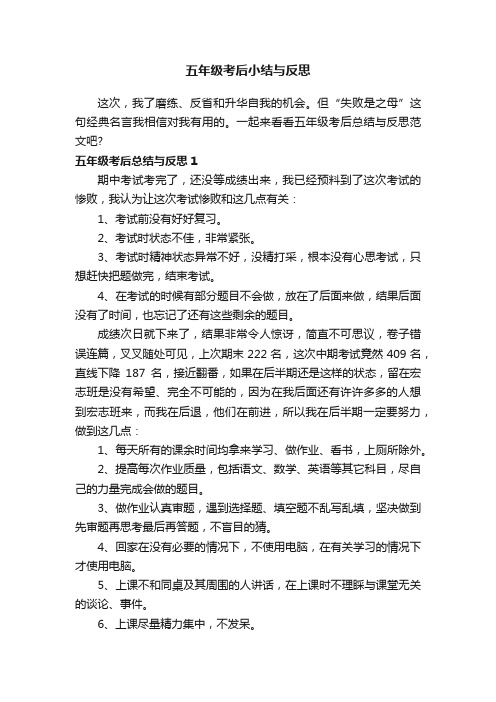 五年级考后小结与反思

这次，我了磨练、反省和升华自我的机会。但“失败是之母”这句经典名言我相信对我有用的。一起来看看五年级考后总结与反思范文吧?

五年级考后总结与反思 1

期中考试考完了，还没等成绩出来，我已经预料到了这次考试的惨败，我认为让这次考试惨败和这几点有关：

1、考试前没有好好复习。

2、考试时状态不佳，非常紧张。

3、考试时精神状态异常不好，没精打采，根本没有心思考试，只想赶快把题做完，结束考试。

4、在考试的时候有部分题目不会做，放在了后面来做，结果后面没有了时间，也忘记了还有这些剩余的题目。

成绩次日就下来了，结果非常令人惊讶，简直不可思议，卷子错误连篇，叉叉随处可见，上次期末 222 名，这次中期考试竟然 409 名，直线下降 187 名，接近翻番，如果在后半期还是这样的状态，留在宏志班是没有希望、完全不可能的，因为在我后面还有许许多多的人想到宏志班来，而我在后退，他们在前进，所以我在后半期一定要努力，做到这几点：

1、每天所有的课余时间均拿来学习、做作业、看书，上厕所除外。

2、提高每次作业质量，包括语文、数学、英语等其它科目，尽自己的力量完成会做的题目。

3、做作业认真审题，遇到选择题、填空题不乱写乱填，坚决做到先审题再思考最后再答题，不盲目的猜。

4、回家在没有必要的情况下，不使用电脑，在有关学习的情况下才使用电脑。

5、上课不和同桌及其周围的人讲话，在上课时不理睬与课堂无关的谈论、事件。

6、上课尽量精力集中，不发呆。